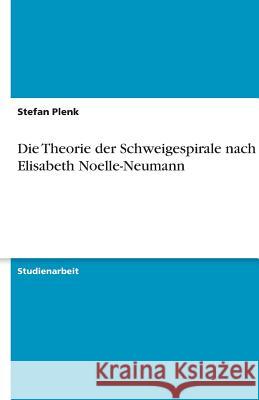 Stefan Plenk

Die Theorie der Schweigespirale nach Elisabeth Noelle-Neumann

Studienarbeit

Kraina Książek